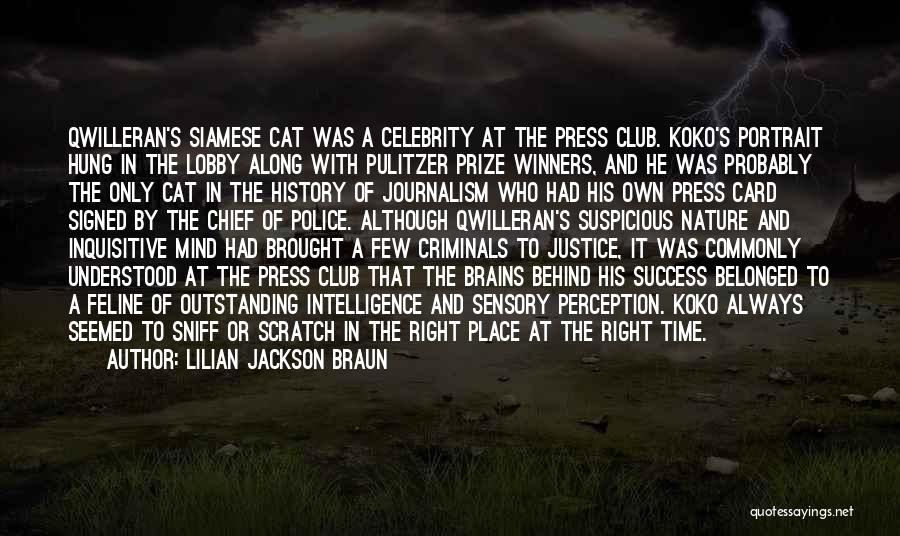 QWILLERAN'S SIAMESE CAT WAS A CELEBRITY AT THE PRESS CLUB. KOKO'S PORTRAIT HUNG IN THE LOBBY ALONG WITH PULITZER PRIZE WINNERS, AND HE WAS PROBABLY THE ONLY CAT IN THE HISTORY OF JOURNALISM WHO HAD HIS OWN PRESS CARD SIGNED BY THE CHIEF OF POLICE. ALTHOUGH QWILLERAN'S SUSPICIOUS NATURE AND INQUISITIVE MIND HAD BROUGHT A FEW CRIMINALS TO JUSTICE, IT WAS COMMONLY UNDERSTOOD AT THE PRESS CLUB THAT THE BRAINS BEHIND HIS SUCCESS BELONGED TO A FELINE OF OUTSTANDING INTELLIGENCE AND SENSORY PERCEPTION. KOKO ALWAYS SEEMED TO SNIFF OR SCRATCH IN THE RIGHT PLACE AT THE RIGHT TIME.

AUTHOR: LILIAN JACKSON BRAUN

quotessayings.net